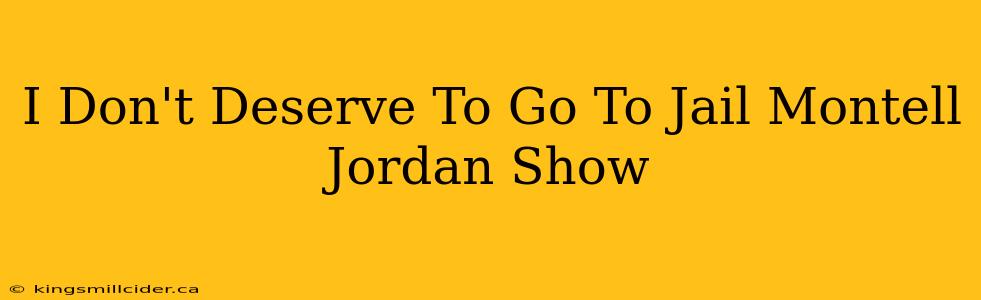 I Don't Deserve To Go To Jail Montell Jordan Show

© kingsmillcider.ca